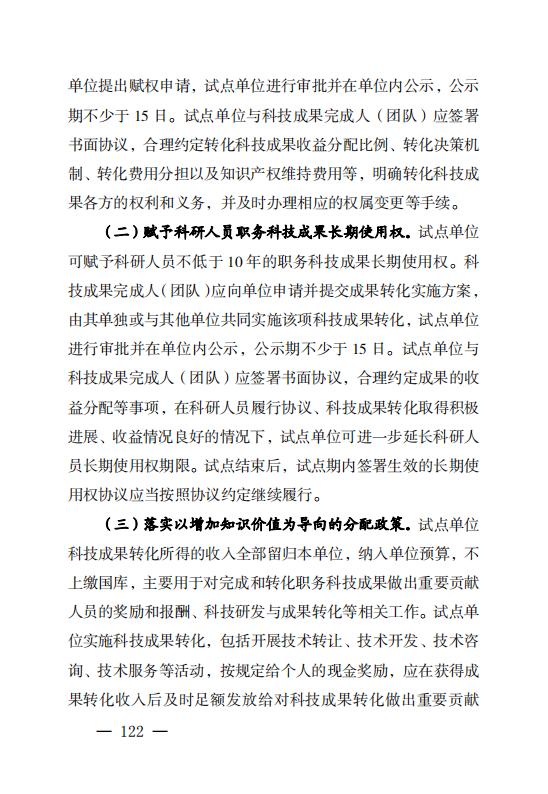 单位提出赋权申请，试点单位进行审批并在单位内公示，公示期不少于 15 日。试点单位与科技成果完成人（团队）应签署书面协议，合理约定转化科技成果收益分配比例、转化决策机制、转化费用分担以及知识产权维持费用等，明确转化科技成果各方的权利和义务，并及时办理相应的权属变更等手续。

（二）赋予科研人员职务科技成果长期使用权。试点单位可赋予科研人员不低于 10 年的职务科技成果长期使用权。科技成果完成人（团队）应向单位申请并提交成果转化实施方案，由其单独或与其他单位共同实施该项科技成果转化，试点单位进行审批并在单位内公示，公示期不少于 15 日。试点单位与科技成果完成人（团队）应签署书面协议，合理约定成果的收益分配等事项，在科研人员履行协议、科技成果转化取得积极进展、收益情况良好的情况下，试点单位可进一步延长科研人员长期使用权期限。试点结束后，试点期内签署生效的长期使用权协议应当按照协议约定继续履行。

（三）落实以增加知识价值为导向的分配政策。试点单位科技成果转化所得的收入全部留归本单位，纳入单位预算，不上缴国库，主要用于对完成和转化职务科技成果做出重要贡献人员的奖励和报酬、科技研发与成果转化等相关工作。试点单位实施科技成果转化，包括开展技术转让、技术开发、技术咨询、技术服务等活动，按规定给个人的现金奖励，应在获得成果转化收入后及时足额发放给对科技成果转化做出重要贡献

— 122 —